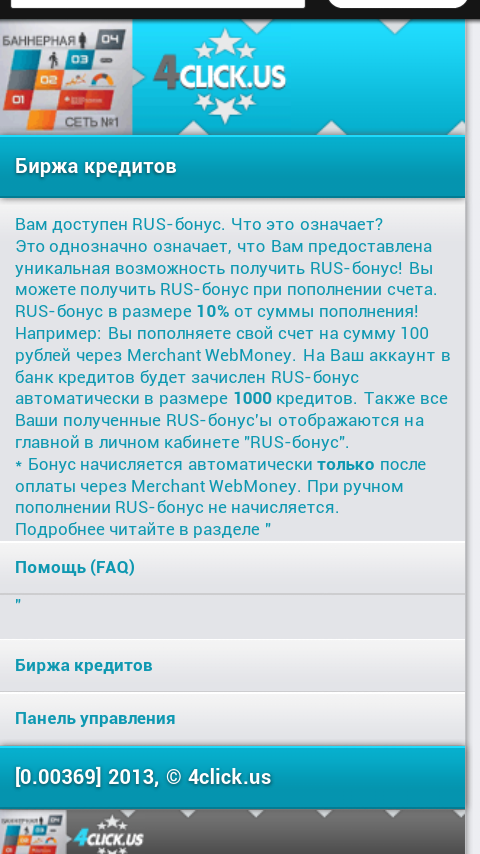 БАННЕРНАЯ 04 03 02 01 СЕТЬ №1

4CLICK.US

Биржа кредитов

Вам доступен RUS-бонус. Что это означает? Это однозначно означает, что Вам предоставлена уникальная возможность получить RUS-бонус! Вы можете получить RUS-бонус при пополнении счета. RUS-бонус в размере 10% от суммы пополнения! Например: Вы пополняете свой счет на сумму 100 рублей через Merchant WebMoney. На Ваш аккаунт в банк кредитов будет зачислен RUS-бонус автоматически в размере 1000 кредитов. Также все Ваши полученные RUS-бонус'ы отображаются на главной в личном кабинете "RUS-бонус".
* Бонус начисляется автоматически только после оплаты через Merchant WebMoney. При ручном пополнении RUS-бонус не начисляется.
Подробнее читайте в разделе "

Помощь (FAQ)

"

Биржа кредитов

Панель управления

[0.00369] 2013, © 4click.us

4CLICK.US